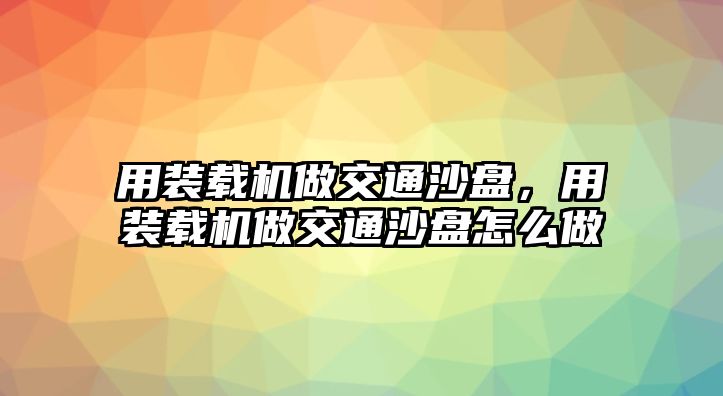 用装载机做交通沙盘，用装载机做交通沙盘怎么做